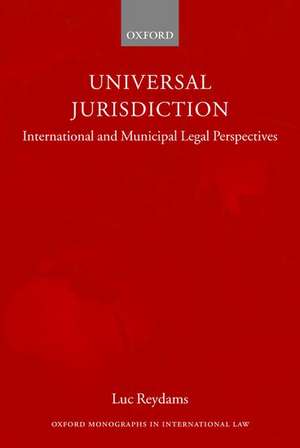 OXFORD

UNIVERSAL JURISDICTION

International and Municipal Legal Perspectives

Luc Reydams

OXFORD MONOGRAPHS IN INTERNATIONAL LAW